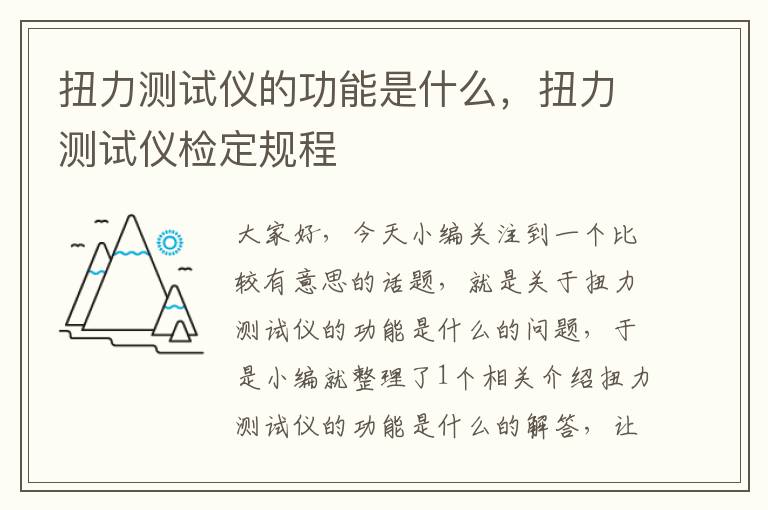 扭力测试仪的功能是什么，扭力测试仪检定规程

大家好，今天小编关注到一个比较有意思的话题，就是关于扭力测试仪的功能是什么的问题，于是小编就整理了1个相关介绍扭力测试仪的功能是什么的解答，让